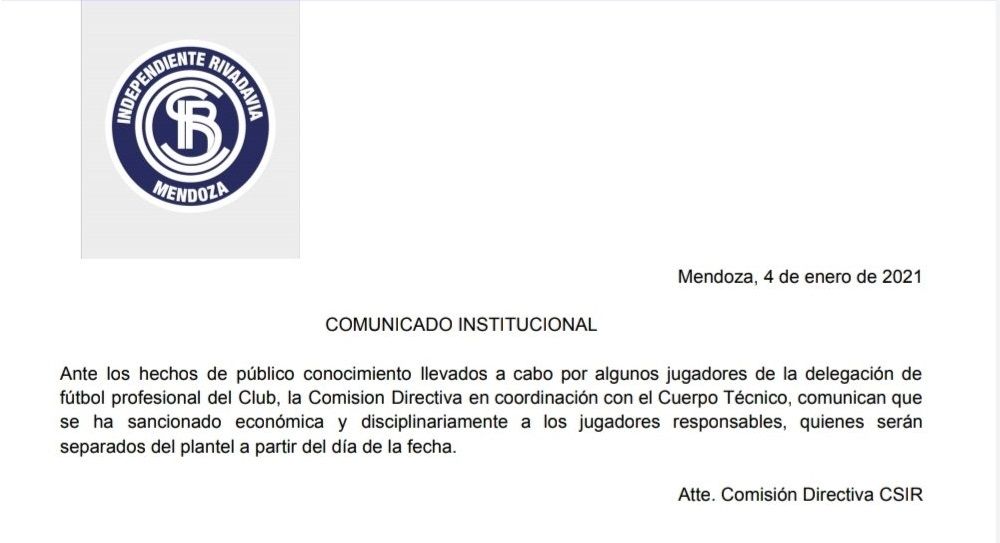 INDEPENDIENTE RIVADAVIA
CSIR
MENDOZA

Mendoza, 4 de enero de 2021

COMUNICADO INSTITUCIONAL

Ante los hechos de público conocimiento llevados a cabo por algunos jugadores de la delegación de fútbol profesional del Club, la Comision Directiva en coordinación con el Cuerpo Técnico, comunican que se ha sancionado económica y disciplinariamente a los jugadores responsables, quienes serán separados del plantel a partir del día de la fecha.

Atte. Comisión Directiva CSIR